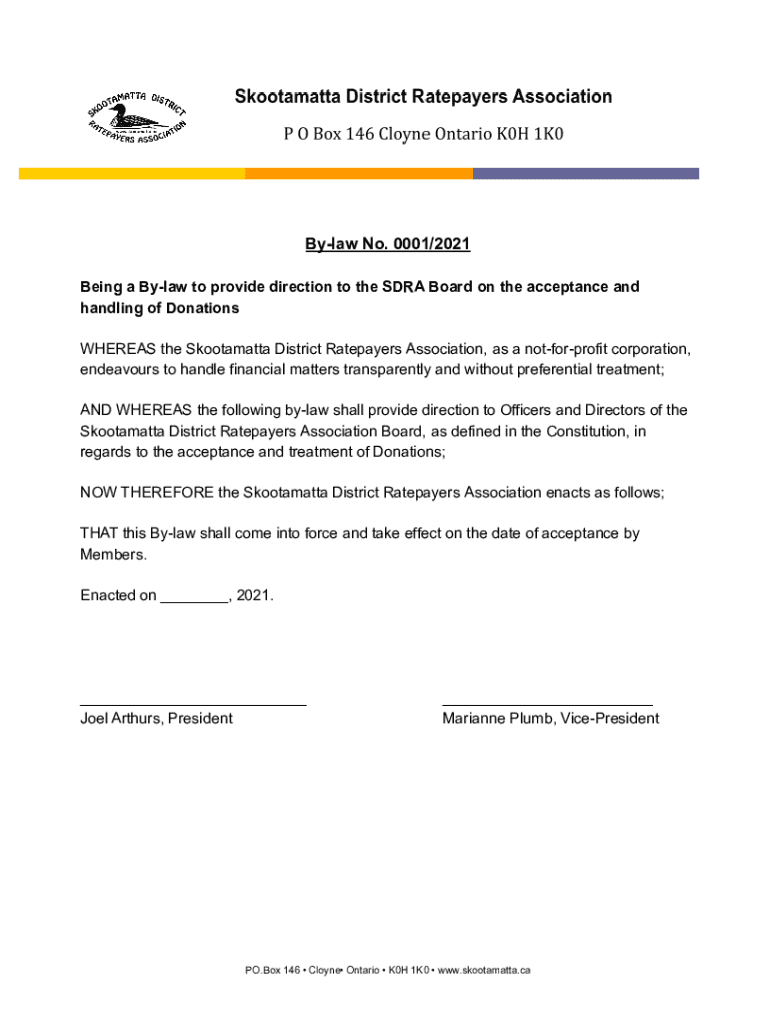 SKOOTAMATTA DISTRICT RATEPAYERS ASSOCIATION

Skootamatta District Ratepayers Association

P O Box 146 Cloyne Ontario K0H 1K0

By-law No. 0001/2021

Being a By-law to provide direction to the SDRA Board on the acceptance and handling of Donations

WHEREAS the Skootamatta District Ratepayers Association, as a not-for-profit corporation, endeavours to handle financial matters transparently and without preferential treatment;

AND WHEREAS the following by-law shall provide direction to Officers and Directors of the Skootamatta District Ratepayers Association Board, as defined in the Constitution, in regards to the acceptance and treatment of Donations;

NOW THEREFORE the Skootamatta District Ratepayers Association enacts as follows;

THAT this By-law shall come into force and take effect on the date of acceptance by Members.

Enacted on ________, 2021.

Joel Arthurs, President

Marianne Plumb, Vice-President

PO.Box 146 • Cloyne• Ontario • K0H 1K0 • www.skootamatta.ca